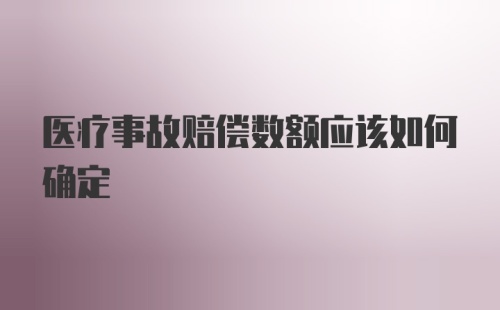 医疗事故赔偿数额应该如何确定